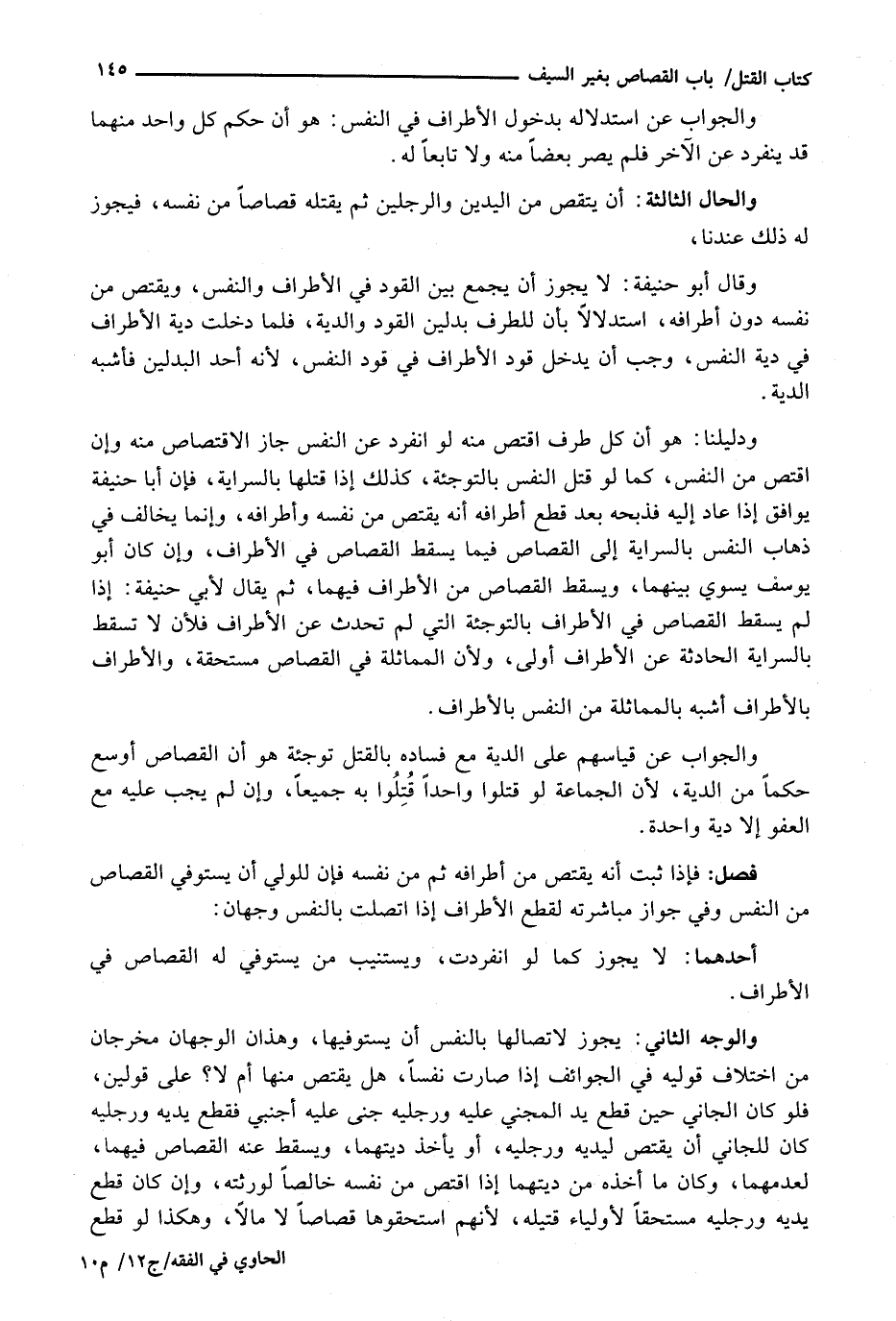 كتاب القتل/ باب القصاص بغير السيف ١٤٥

والجواب عن استدلاله بدخول الأطراف في النفس: هو أن حكم كل واحد منهما قد ينفرد عن الآخر فلم يصر بعضاً منه ولا تابعاً له.

والحال الثالثة: أن يتقص من اليدين والرجلين ثم يقتله قصاصاً من نفسه، فيجوز له ذلك عندنا،

وقال أبو حنيفة: لا يجوز أن يجمع بين القود في الأطراف والنفس، ويقتص من نفسه دون أطرافه، استدلالاً بأن للطرف بدلين القود والدية، فلما دخلت دية الأطراف في دية النفس، وجب أن يدخل قود الأطراف في قود النفس، لأنه أحد البدلين فأشبه الدية.

ودليلنا: هو أن كل طرف اقتص منه لو انفرد عن النفس جاز الاقتصاص منه وإن اقتص من النفس، كما لو قتل النفس بالتوجئة، كذلك إذا قتلها بالسراية، فإن أبا حنيفة يوافق إذا عاد إليه فذبحه بعد قطع أطرافه أنه يقتص من نفسه وأطرافه، وإنما يخالف في ذهاب النفس بالسراية إلى القصاص فيما يسقط القصاص في الأطراف، وإن كان أبو يوسف يسوي بينهما، ويسقط القصاص من الأطراف فيهما، ثم يقال لأبي حنيفة: إذا لم يسقط القصاص في الأطراف بالتوجئة التي لم تحدث عن الأطراف فلأن لا تسقط بالسراية الحادثة عن الأطراف أولى، ولأن المماثلة في القصاص مستحقة، والأطراف بالأطراف أشبه بالمماثلة من النفس بالأطراف.

والجواب عن قياسهم على الدية مع فساده بالقتل توجئة هو أن القصاص أوسع حكماً من الدية، لأن الجماعة لو قتلوا واحداً قُتِلُوا به جميعاً، وإن لم يجب عليه مع العفو إلا دية واحدة.

فصل: فإذا ثبت أنه يقتص من أطرافه ثم من نفسه فإن للولي أن يستوفي القصاص من النفس وفي جواز مباشرته لقطع الأطراف إذا اتصلت بالنفس وجهان:

أحدهما: لا يجوز كما لو انفردت، ويستنيب من يستوفي له القصاص في الأطراف.

والوجه الثاني: يجوز لاتصالها بالنفس أن يستوفيها، وهذان الوجهان مخرجان من اختلاف قوليه في الجوائف إذا صارت نفساً، هل يقتص منها أم لا؟ على قولين، فلو كان الجاني حين قطع يد المجني عليه ورجليه جنى عليه أجنبي فقطع يديه ورجليه كان للجاني أن يقتص ليديه ورجليه، أو يأخذ ديتهما، ويسقط عنه القصاص فيهما، لعدمهما، وكان ما أخذه من ديتهما إذا اقتص من نفسه خالصاً لورثته، وإن كان قطع يديه ورجليه مستحقاً لأولياء قتيله، لأنهم استحقوها قصاصاً لا مالاً، وهكذا لو قطع

الحاوي في الفقه/ج١٢/ م١٠